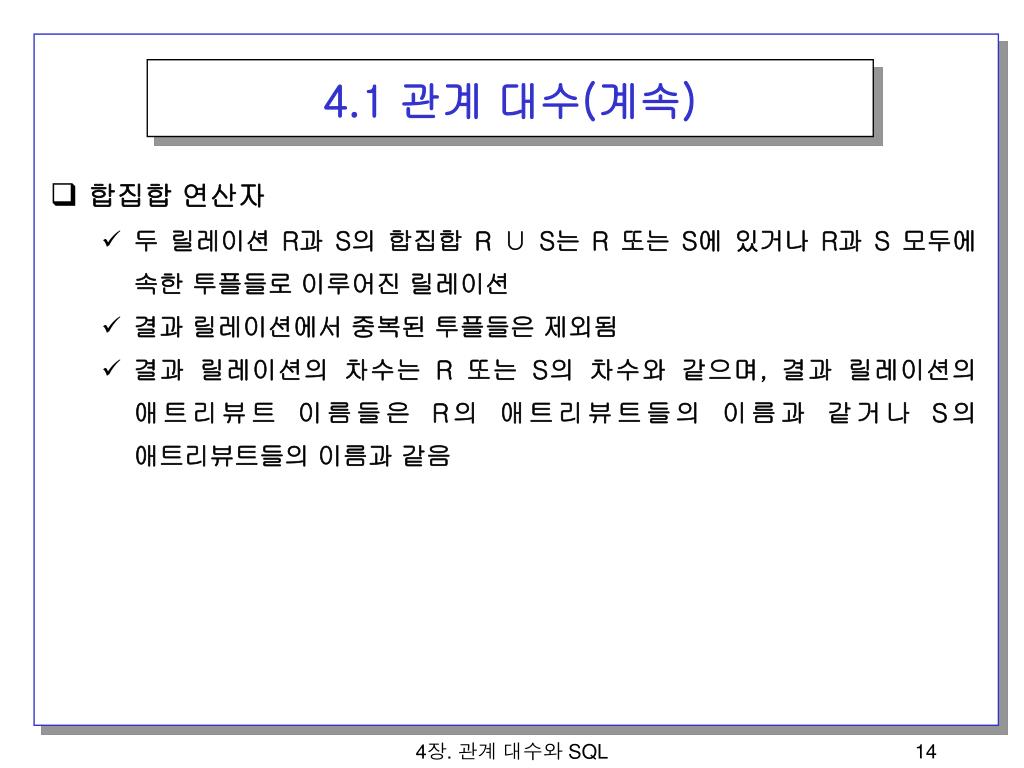 4.1 관계 대수(계속)

❑ 합집합 연산자

✓ 두 릴레이션 R과 S의 합집합 R ∪ S는 R 또는 S에 있거나 R과 S 모두에 속한 투플들로 이루어진 릴레이션

✓ 결과 릴레이션에서 중복된 투플들은 제외됨

✓ 결과 릴레이션의 차수는 R 또는 S의 차수와 같으며, 결과 릴레이션의 애트리뷰트 이름들은 R의 애트리뷰트들의 이름과 같거나 S의 애트리뷰트들의 이름과 같음

4장. 관계 대수와 SQL

14